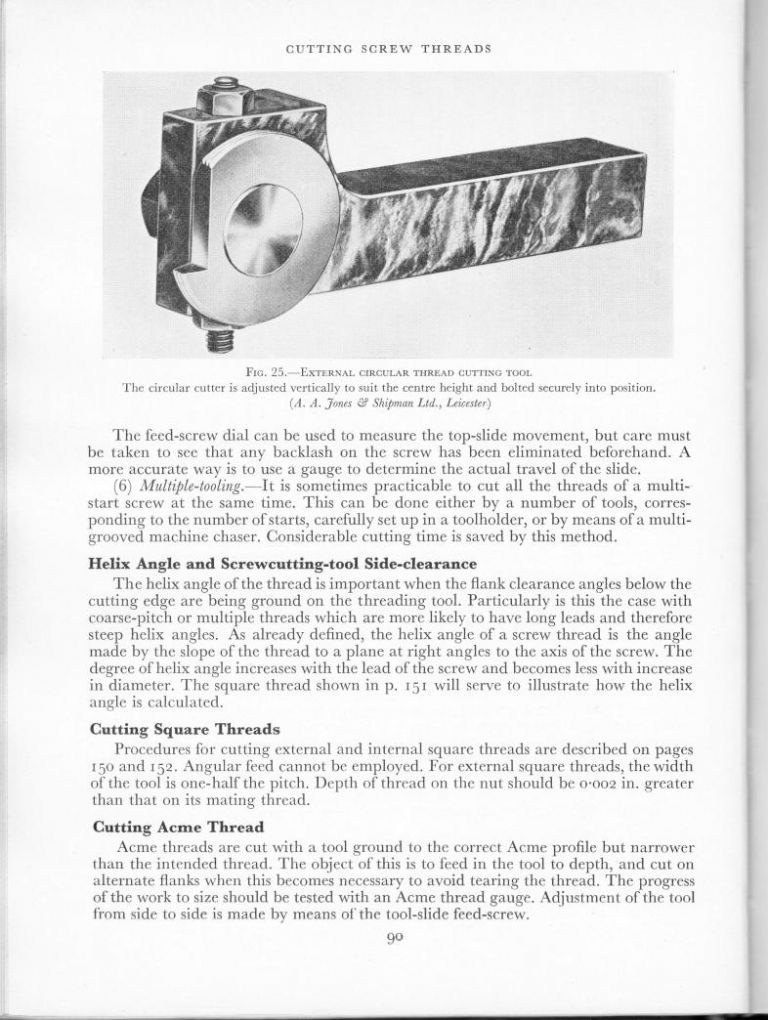 CUTTING SCREW THREADS

FIG. 25.—EXTERNAL CIRCULAR THREAD CUTTING TOOL
The circular cutter is adjusted vertically to suit the centre height and bolted securely into position.
(A. A. Jones & Shipman Ltd., Leicester)

The feed-screw dial can be used to measure the top-slide movement, but care must be taken to see that any backlash on the screw has been eliminated beforehand. A more accurate way is to use a gauge to determine the actual travel of the slide.

(6) Multiple-tooling.—It is sometimes practicable to cut all the threads of a multi-start screw at the same time. This can be done either by a number of tools, corresponding to the number of starts, carefully set up in a toolholder, or by means of a multi-grooved machine chaser. Considerable cutting time is saved by this method.

Helix Angle and Screwcutting-tool Side-clearance

The helix angle of the thread is important when the flank clearance angles below the cutting edge are being ground on the threading tool. Particularly is this the case with coarse-pitch or multiple threads which are more likely to have long leads and therefore steep helix angles. As already defined, the helix angle of a screw thread is the angle made by the slope of the thread to a plane at right angles to the axis of the screw. The degree of helix angle increases with the lead of the screw and becomes less with increase in diameter. The square thread shown in p. 151 will serve to illustrate how the helix angle is calculated.

Cutting Square Threads

Procedures for cutting external and internal square threads are described on pages 150 and 152. Angular feed cannot be employed. For external square threads, the width of the tool is one-half the pitch. Depth of thread on the nut should be 0·002 in. greater than that on its mating thread.

Cutting Acme Thread

Acme threads are cut with a tool ground to the correct Acme profile but narrower than the intended thread. The object of this is to feed in the tool to depth, and cut on alternate flanks when this becomes necessary to avoid tearing the thread. The progress of the work to size should be tested with an Acme thread gauge. Adjustment of the tool from side to side is made by means of the tool-slide feed-screw.

90